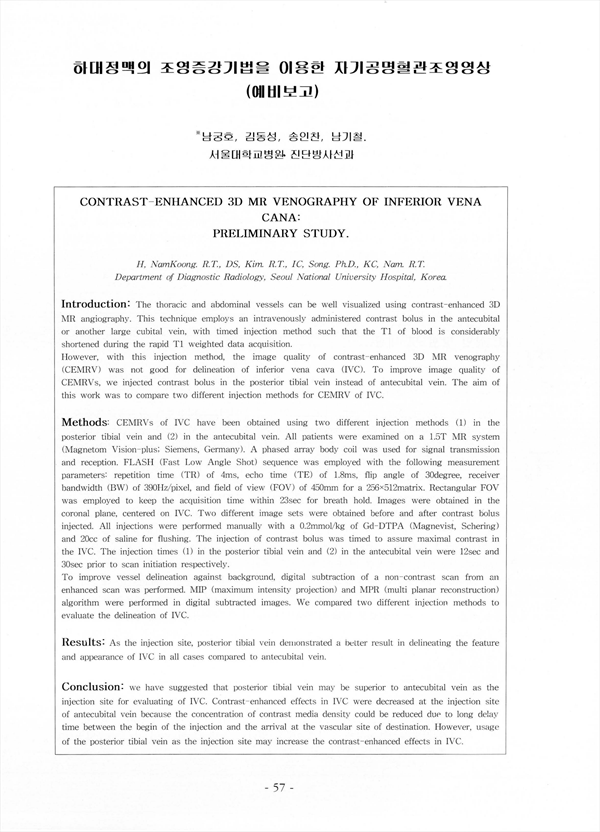 하대정맥의 조영증강기법을 이용한 자기공명혈관조영영상
(예비보고)

*남궁호, 김동성, 송인찬, 남기철.
서울대학교병원 진단방사선과

CONTRAST-ENHANCED 3D MR VENOGRAPHY OF INFERIOR VENA CANA:
PRELIMINARY STUDY.

H, NamKoong. R.T., DS, Kim. R.T., IC, Song. Ph.D., KC, Nam. R.T.
Department of Diagnostic Radiology, Seoul National University Hospital, Korea.

Introduction: The thoracic and abdominal vessels can be well visualized using contrast-enhanced 3D MR angiography. This technique employs an intravenously administered contrast bolus in the antecubital or another large cubital vein, with timed injection method such that the T1 of blood is considerably shortened during the rapid T1 weighted data acquisition.
However, with this injection method, the image quality of contrast-enhanced 3D MR venography (CEMRV) was not good for delineation of inferior vena cava (IVC). To improve image quality of CEMRVs, we injected contrast bolus in the posterior tibial vein instead of antecubital vein. The aim of this work was to compare two different injection methods for CEMRV of IVC.

Methods: CEMRVs of IVC have been obtained using two different injection methods (1) in the posterior tibial vein and (2) in the antecubital vein. All patients were examined on a 1.5T MR system (Magnetom Vision-plus; Siemens, Germany). A phased array body coil was used for signal transmission and reception. FLASH (Fast Low Angle Shot) sequence was employed with the following measurement parameters: repetition time (TR) of 4ms, echo time (TE) of 1.8ms, flip angle of 30degree, receiver bandwidth (BW) of 390Hz/pixel, and field of view (FOV) of 450mm for a 256×512matrix. Rectangular FOV was employed to keep the acquisition time within 23sec for breath hold. Images were obtained in the coronal plane, centered on IVC. Two different image sets were obtained before and after contrast bolus injected. All injections were performed manually with a 0.2mmol/kg of Gd-DTPA (Magnevist, Schering) and 20cc of saline for flushing. The injection of contrast bolus was timed to assure maximal contrast in the IVC. The injection times (1) in the posterior tibial vein and (2) in the antecubital vein were 12sec and 30sec prior to scan initiation respectively.
To improve vessel delineation against background, digital subtraction of a non-contrast scan from an enhanced scan was performed. MIP (maximum intensity projection) and MPR (multi planar reconstruction) algorithm were performed in digital subtracted images. We compared two different injection methods to evaluate the delineation of IVC.

Results: As the injection site, posterior tibial vein demonstrated a better result in delineating the feature and appearance of IVC in all cases compared to antecubital vein.

Conclusion: we have suggested that posterior tibial vein may be superior to antecubital vein as the injection site for evaluating of IVC. Contrast-enhanced effects in IVC were decreased at the injection site of antecubital vein because the concentration of contrast media density could be reduced due to long delay time between the begin of the injection and the arrival at the vascular site of destination. However, usage of the posterior tibial vein as the injection site may increase the contrast-enhanced effects in IVC.

- 57 -